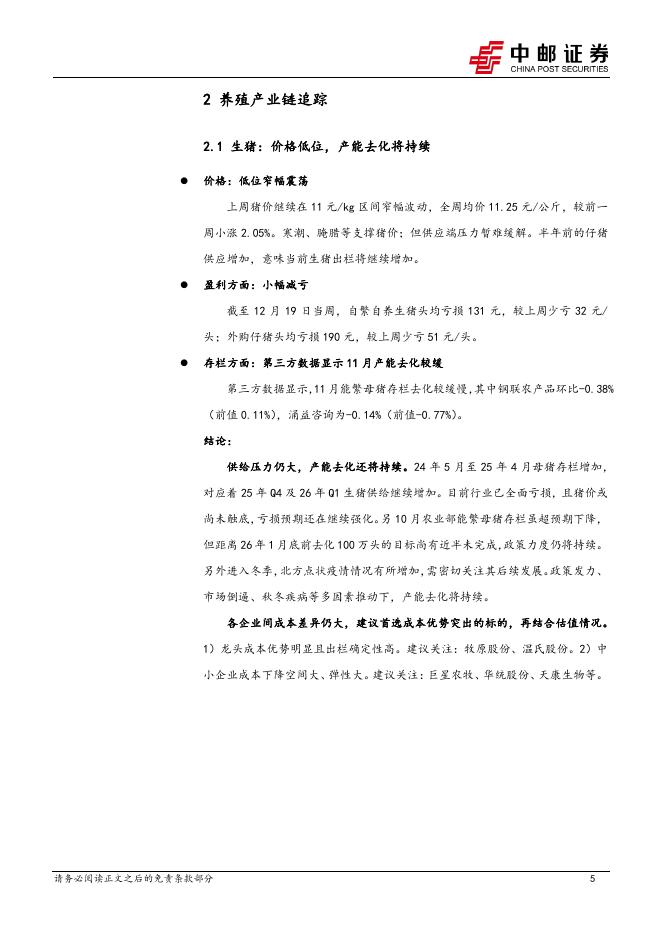 中邮证券
CHINA POST SECURITIES

2 养殖产业链追踪

2.1 生猪：价格低位，产能去化将持续

● 价格：低位窄幅震荡

上周猪价继续在 11 元/kg 区间窄幅波动，全周均价 11.25 元/公斤，较前一周小涨 2.05%。寒潮、腌腊等支撑猪价；但供应端压力暂难缓解。半年前的仔猪供应增加，意味当前生猪出栏将继续增加。

● 盈利方面：小幅减亏

截至 12 月 19 日当周，自繁自养生猪头均亏损 131 元，较上周少亏 32 元/头；外购仔猪头均亏损 190 元，较上周少亏 51 元/头。

● 存栏方面：第三方数据显示 11 月产能去化较缓

第三方数据显示，11 月能繁母猪存栏去化较缓慢，其中钢联农产品环比-0.38%（前值 0.11%），涌益咨询为-0.14%（前值-0.77%）。

结论：

供给压力仍大，产能去化还将持续。24 年 5 月至 25 年 4 月母猪存栏增加，对应着 25 年 Q4 及 26 年 Q1 生猪供给继续增加。目前行业已全面亏损，且猪价或尚未触底，亏损预期还在继续强化。另 10 月农业部能繁母猪存栏虽超预期下降，但距离 26 年 1 月底前去化 100 万头的目标尚有近半未完成，政策力度仍将持续。另外进入冬季，北方点状疫情情况有所增加，需密切关注其后续发展。政策发力、市场倒逼、秋冬疾病等多因素推动下，产能去化将持续。

各企业间成本差异仍大，建议首选成本优势突出的标的，再结合估值情况。1）龙头成本优势明显且出栏确定性高。建议关注：牧原股份、温氏股份。2）中小企业成本下降空间大、弹性大。建议关注：巨星农牧、华统股份、天康生物等。

请务必阅读正文之后的免责条款部分 5